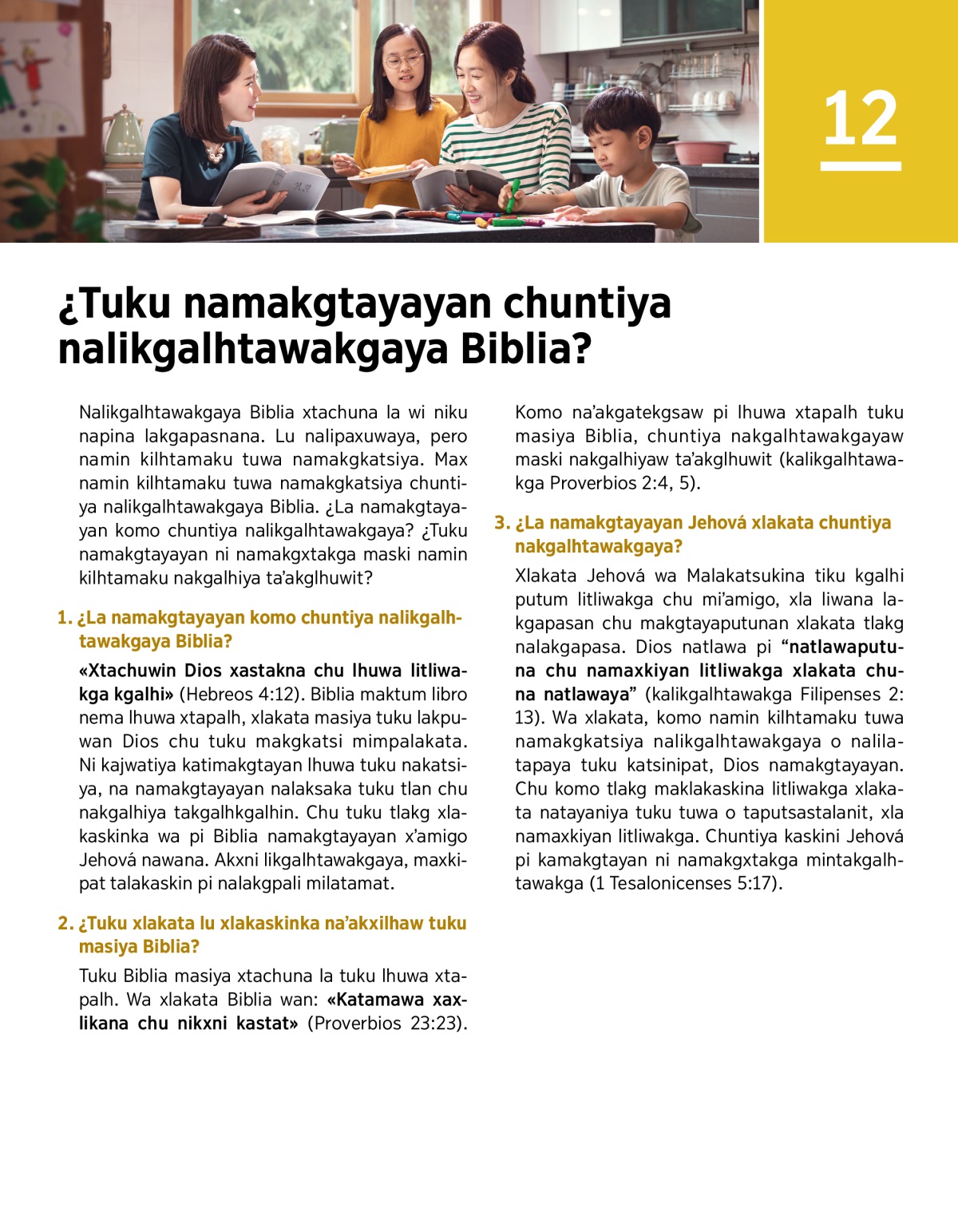 12

¿Tuku namakgtayayan chuntiya nalikgalhtawakgaya Biblia?

Nalikgalhtawakgaya Biblia xtachuna la wi niku napina lakgapasnana. Lu nalipaxuwaya, pero namin kilhtamaku tuwa namakgkatsiya. Max namin kilhtamaku tuwa namakgkatsiya chuntiya nalikgalhtawakgaya Biblia. ¿La namakgtayayan komo chuntiya nalikgalhtawakgaya? ¿Tuku namakgtayayan ni namakgxtakga maski namin kilhtamaku nakgalhiya ta'akglhuwit?

1. ¿La namakgtayayan komo chuntiya nalikgalhtawakgaya Biblia?

«Xtachuwin Dios xastakna chu lhuwa litliwakga kgalhi» (Hebreos 4:12). Biblia maktum libro nema lhuwa xtapalh, xlakata masiya tuku lakpuwan Dios chu tuku makgkatsi mimpalakata. Ni kajwatiya katimakgtayan lhuwa tuku nakatsiya, na namakgtayayan nalaksaka tuku tlan chu nakgalhiya takgalhkgalhin. Chu tuku tlakg xlakaskinka wa pi Biblia namakgtayayan x'amigo Jehová nawana. Akxni likgalhtawakgaya, maxkipat talakaskin pi nalakgpali milatamat.

2. ¿Tuku xlakata lu xlakaskinka na'akxilhaw tuku masiya Biblia?

Tuku Biblia masiya xtachuna la tuku lhuwa xtapalh. Wa xlakata Biblia wan: «Katamawa xaxlikana chu nikxni kastat» (Proverbios 23:23). Komo na'akgatekgsaw pi lhuwa xtapalh tuku masiya Biblia, chuntiya nakgalhtawakgayaw maski nakgalhiyaw ta'akglhuwit (kalikgalhtawakga Proverbios 2:4, 5).

3. ¿La namakgtayayan Jehová xlakata chuntiya nakgalhtawakgaya?

Xlakata Jehová wa Malakatsukina tiku kgalhi putum litliwakga chu mi'amigo, xla liwana lakgapasan chu makgtayaputunan xlakata tlakg nalakgapasa. Dios natlawa pi "natlawaputuna chu namaxkiyan litliwakga xlakata chuna natlawaya" (kalikgalhtawakga Filipenses 2: 13). Wa xlakata, komo namin kilhtamaku tuwa namakgkatsiya nalikgalhtawakgaya o nalilatapaya tuku katsinipat, Dios namakgtayayan. Chu komo tlakg maklakaskina litliwakga xlakata natayaniya tuku tuwa o taputsastalanit, xla namaxkiyan litliwakga. Chuntiya kaskini Jehová pi kamakgtayan ni namakgxtakga mintakgalhtawakga (1 Tesalonicenses 5:17).